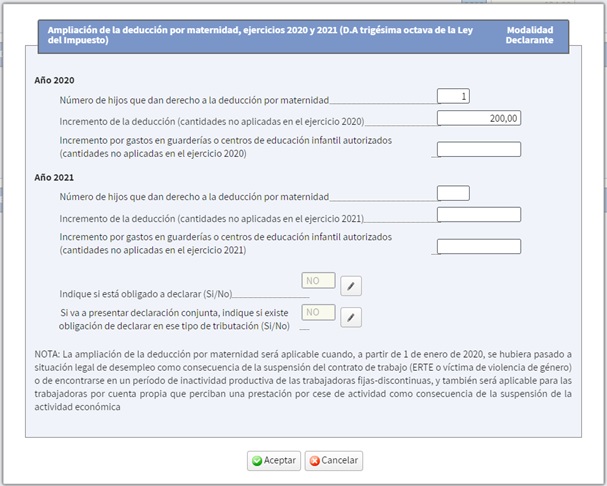 Ampliación de la deducción por maternidad, ejercicios 2020 y 2021 (D.A trigésima octava de la Ley del Impuesto)

Modalidad Declarante

Año 2020

Número de hijos que dan derecho a la deducción por maternidad 1

Incremento de la deducción (cantidades no aplicadas en el ejercicio 2020) 200,00

Incremento por gastos en guarderías o centros de educación infantil autorizados (cantidades no aplicadas en el ejercicio 2020)

Año 2021

Número de hijos que dan derecho a la deducción por maternidad

Incremento de la deducción (cantidades no aplicadas en el ejercicio 2021)

Incremento por gastos en guarderías o centros de educación infantil autorizados (cantidades no aplicadas en el ejercicio 2021)

Indique si está obligado a declarar (Si/No) NO

Si va a presentar declaración conjunta, indique si existe obligación de declarar en ese tipo de tributación (Si/No) NO

NOTA: La ampliación de la deducción por maternidad será aplicable cuando, a partir de 1 de enero de 2020, se hubiera pasado a situación legal de desempleo como consecuencia de la suspensión del contrato de trabajo (ERTE o víctima de violencia de género) o de encontrarse en un período de inactividad productiva de las trabajadoras fijas-discontinuas, y también será aplicable para las trabajadoras por cuenta propia que perciban una prestación por cese de actividad como consecuencia de la suspensión de la actividad económica

Aceptar Cancelar